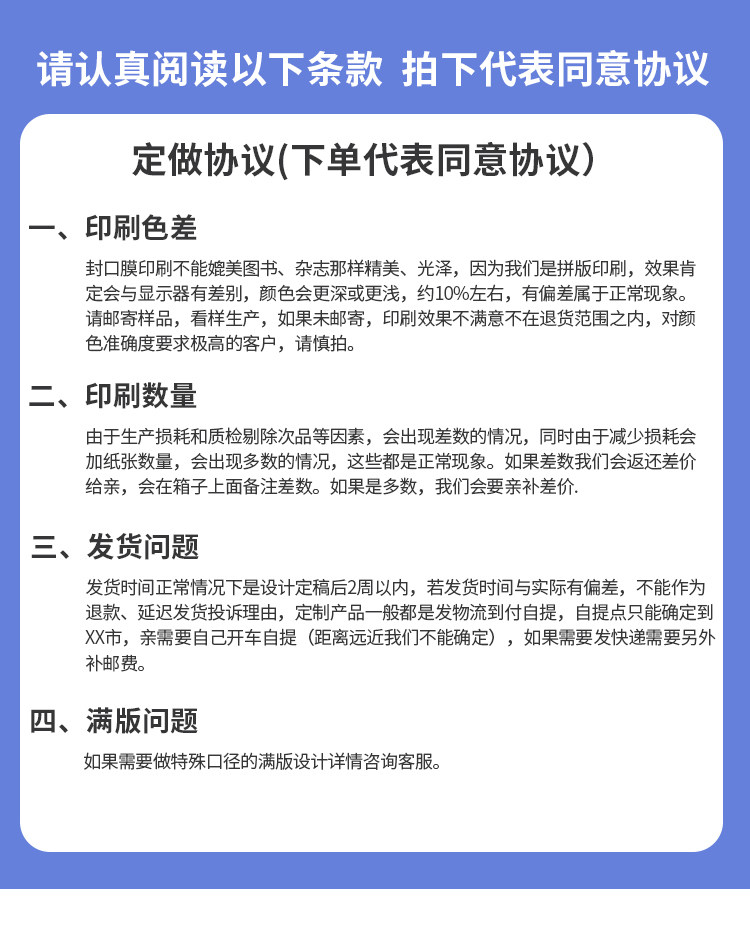 请认真阅读以下条款 拍下代表同意协议

定做协议(下单代表同意协议)

一、印刷色差

封口膜印刷不能媲美图书、杂志那样精美、光泽，因为我们是拼版印刷，效果肯定会与显示器有差别，颜色会更深或更浅，约10%左右，有偏差属于正常现象。请邮寄样品，看样生产，如果未邮寄，印刷效果不满意不在退货范围之内，对颜色准确度要求极高的客户，请慎拍。

二、印刷数量

由于生产损耗和质检剔除次品等因素，会出现差数的情况，同时由于减少损耗会加纸张数量，会出现多数的情况，这些都是正常现象。如果差数我们会返还差价给亲，会在箱子上面备注差数。如果是多数，我们会要亲补差价.

三、发货问题

发货时间正常情况下是设计定稿后2周以内，若发货时间与实际有偏差，不能作为退款、延迟发货投诉理由，定制产品一般都是发物流到付自提，自提点只能确定到XX市，亲需要自己开车自提（距离远近我们不能确定），如果需要发快递需要另外补邮费。

四、满版问题

如果需要做特殊口径的满版设计详情咨询客服。